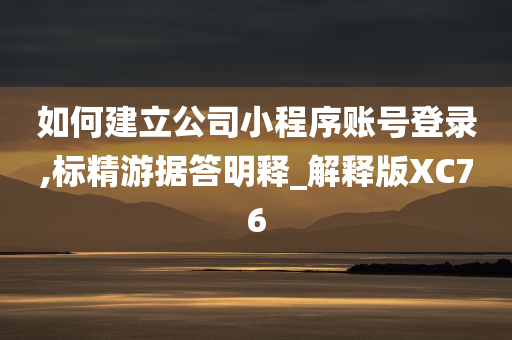 如何建立公司小程序账号登录,标精游据答明释_解释版XC76